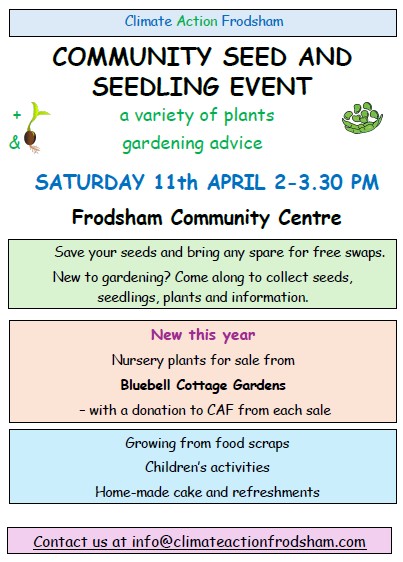 Climate Action Frodsham

COMMUNITY SEED AND SEEDLING EVENT

+ a variety of plants

& gardening advice

SATURDAY 11th APRIL 2-3.30 PM

Frodsham Community Centre

Save your seeds and bring any spare for free swaps.

New to gardening? Come along to collect seeds, seedlings, plants and information.

New this year

Nursery plants for sale from

Bluebell Cottage Gardens

- with a donation to CAF from each sale

Growing from food scraps

Children's activities

Home-made cake and refreshments

Contact us at info@climateactionfrodsham.com